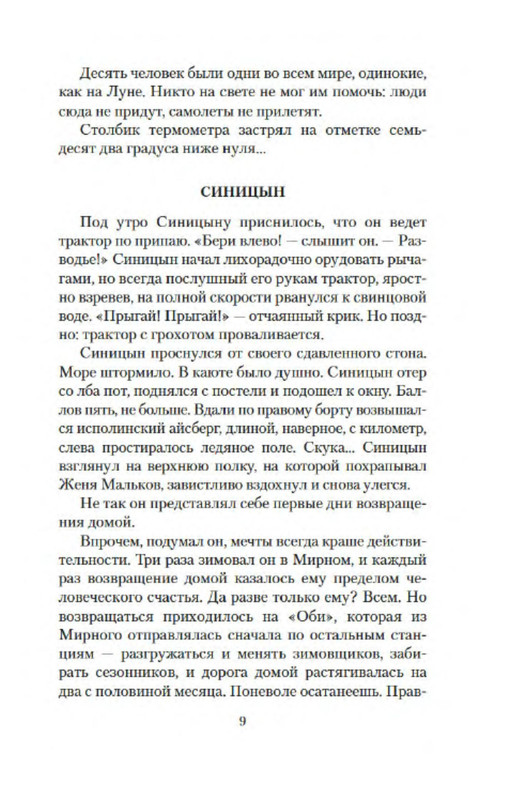 Десять человек были одни во всем мире, одинокие, как на Луне. Никто на свете не мог им помочь: люди сюда не придут, самолеты не прилетят.

Столбик термометра застрял на отметке семьдесят два градуса ниже нуля...

СИНИЦЫН

Под утро Синицыну приснилось, что он ведет трактор по припаю. «Бери влево! — слышит он. — Разводье!» Синицын начал лихорадочно орудовать рычагами, но всегда послушный его рукам трактор, яростно взревев, на полной скорости рванулся к свинцовой воде. «Прыгай! Прыгай!» — отчаянный крик. Но поздно: трактор с грохотом проваливается.

Синицын проснулся от своего сдавленного стона. Море штормило. В каюте было душно. Синицын отер со лба пот, поднялся с постели и подошел к окну. Баллов пять, не больше. Вдали по правому борту возвышался исполинский айсберг, длиной, наверное, с километр, слева простиралось ледяное поле. Скука... Синицын взглянул на верхнюю полку, на которой похрапывал Женя Мальков, завистливо вздохнул и снова улегся.

Не так он представлял себе первые дни возвращения домой.

Впрочем, подумал он, мечты всегда краше действительности. Три раза зимовал он в Мирном, и каждый раз возвращение домой казалось ему пределом человеческого счастья. Да разве только ему? Всем. Но возвращаться приходилось на «Оби», которая из Мирного отправлялась сначала по остальным станциям — разгружаться и менять зимовщиков, забирать сезонников, и дорога домой растягивалась на два с половиной месяца. Поневоле осатанеешь. Прав-

9